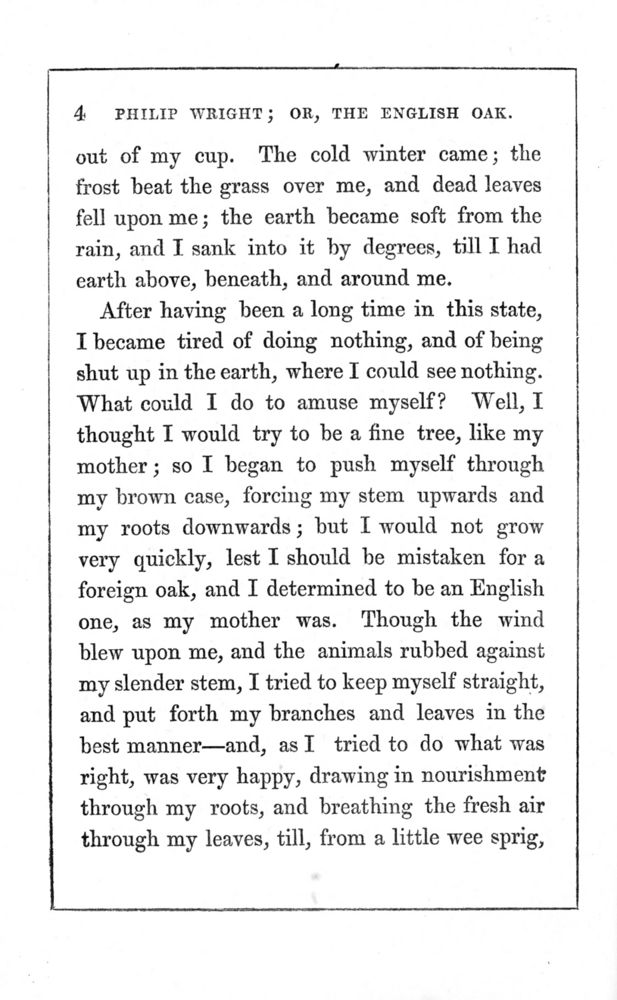 4 PHILIP WRIGHT; OR, THE ENGLISH OAK.

out of my cup. The cold winter came; the frost beat the grass over me, and dead leaves fell upon me; the earth became soft from the rain, and I sank into it by degrees, till I had earth above, beneath, and around me.

After having been a long time in this state, I became tired of doing nothing, and of being shut up in the earth, where I could see nothing. What could I do to amuse myself? Well, I thought I would try to be a fine tree, like my mother; so I began to push myself through my brown case, forcing my stem upwards and my roots downwards; but I would not grow very quickly, lest I should be mistaken for a foreign oak, and I determined to be an English one, as my mother was. Though the wind blew upon me, and the animals rubbed against my slender stem, I tried to keep myself straight, and put forth my branches and leaves in the best manner—and, as I tried to do what was right, was very happy, drawing in nourishment through my roots, and breathing the fresh air through my leaves, till, from a little wee sprig,